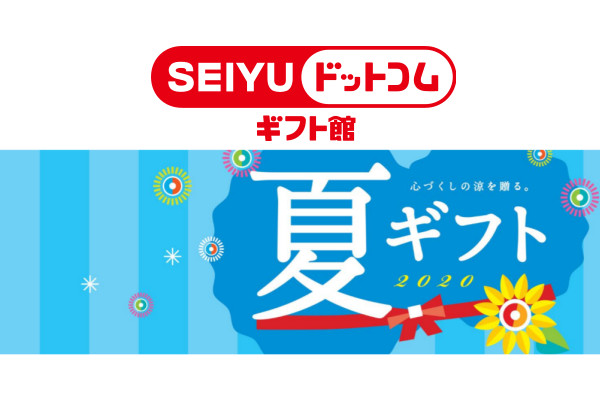 SEIYU ドットコム
ギフト館

心づくしの涼を贈る。
夏ギフト
2020